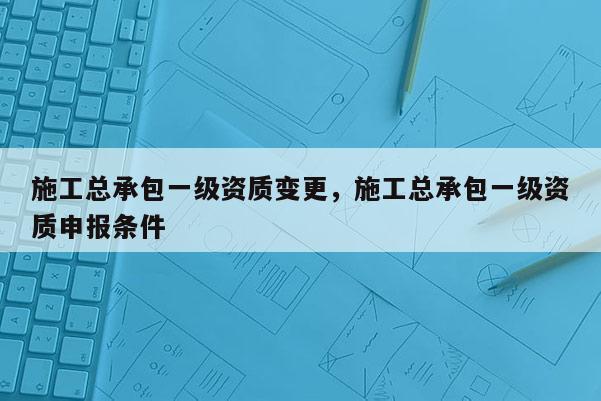 施工总承包一级资质变更，施工总承包一级资质申报条件